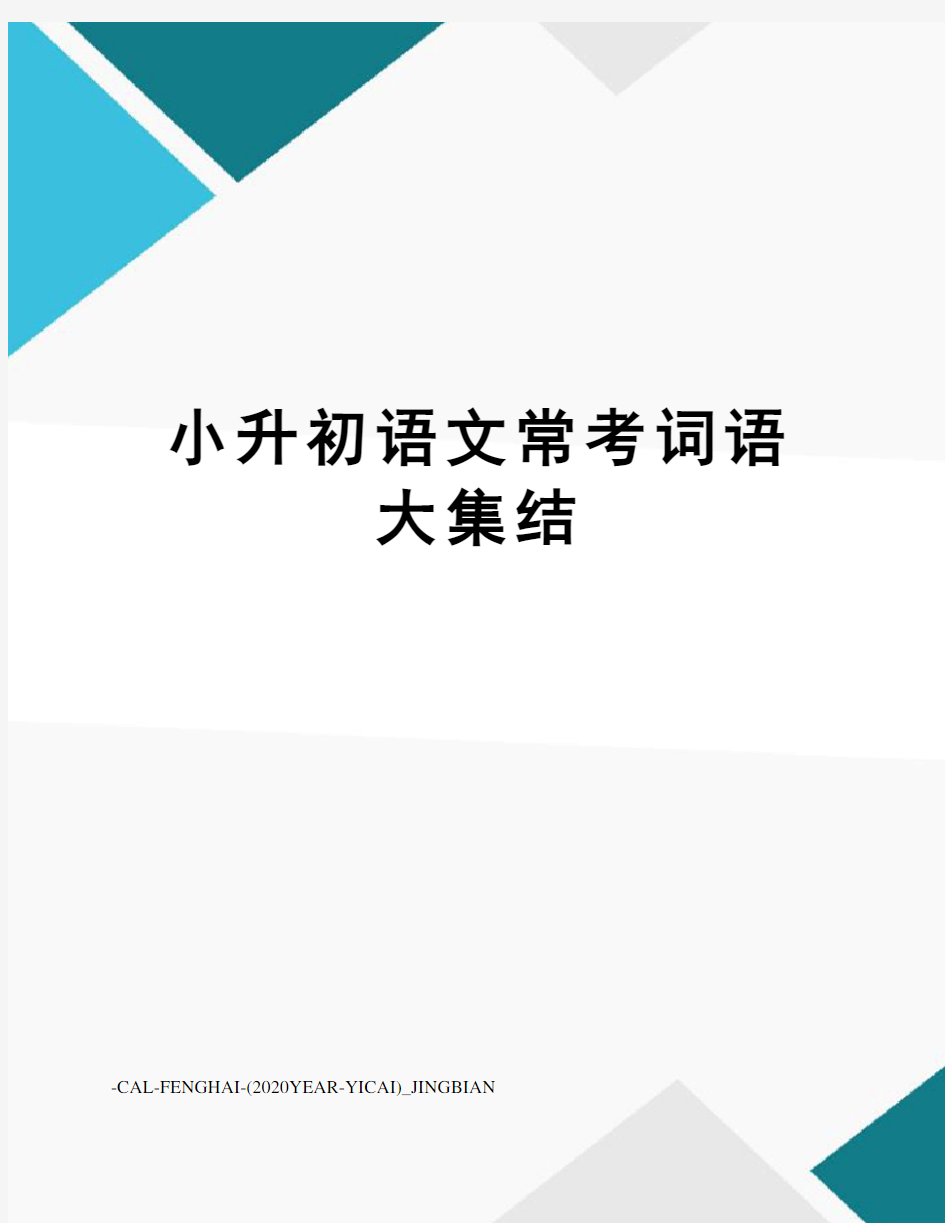 小升初语文常考词语大集结

-CAL-FENGHAI-(2020YEAR-YICAI)_JINGBIAN